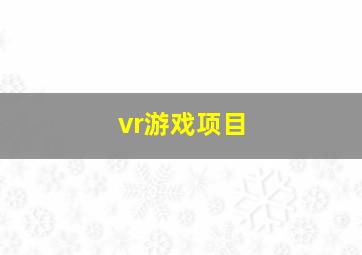 vr游戏项目